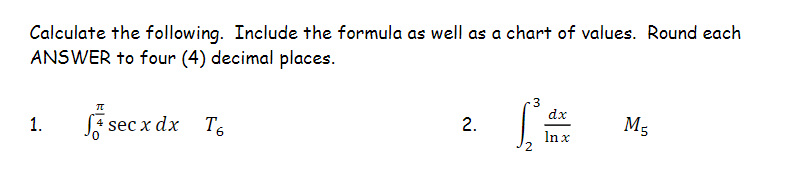 Calculate the following. Include the formula as well as a chart of values. Round each ANSWER to four (4) decimal places.

1. $\int_0^{\frac{\pi}{4}} \sec x \, dx$ $T_6$

2. $\int_2^3 \frac{dx}{\ln x}$ $M_5$